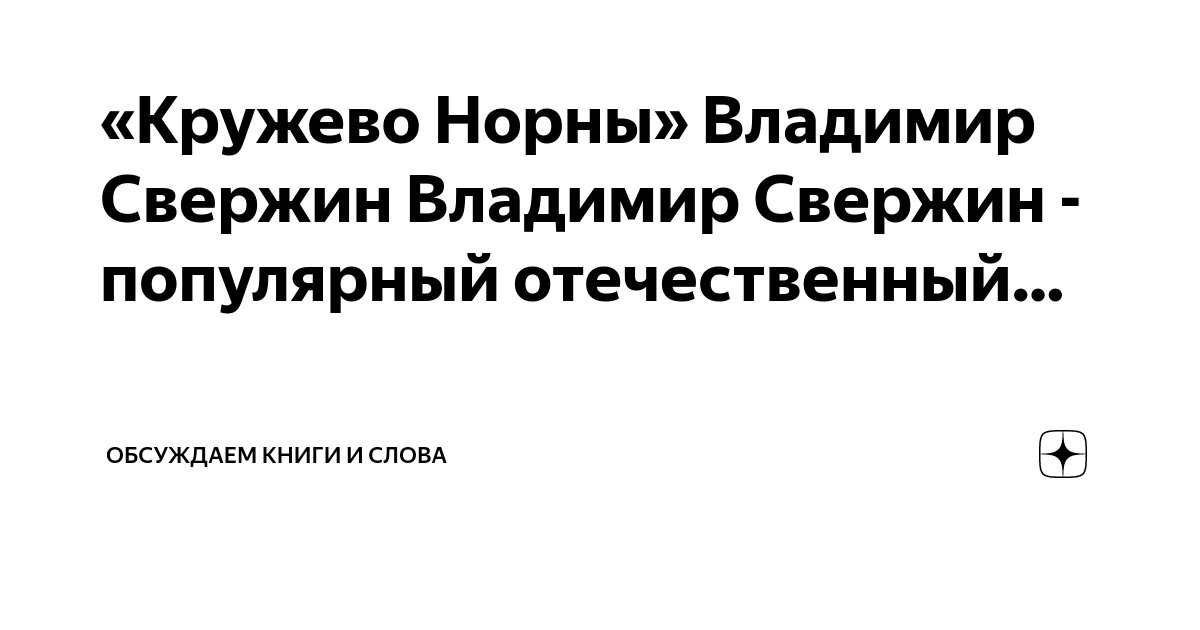 «Кружево Норны» Владимир Свержин Владимир Свержин - популярный отечественный...

ОБСУЖДАЕМ КНИГИ И СЛОВА